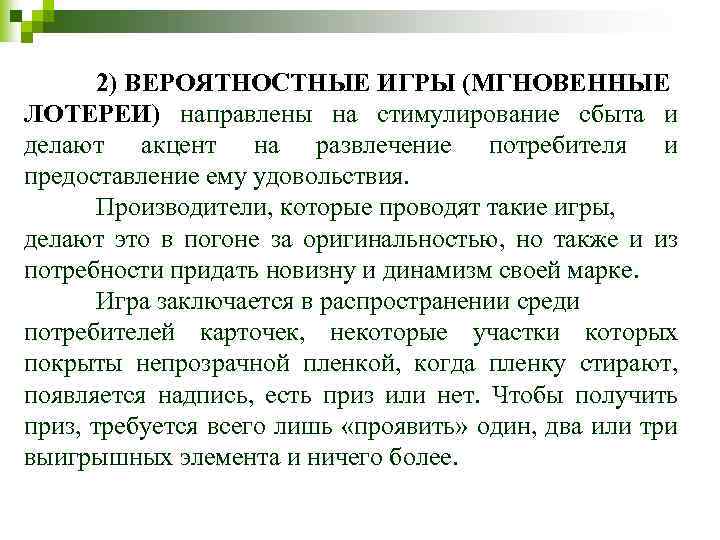 2) ВЕРОЯТНОСТНЫЕ ИГРЫ (МГНОВЕННЫЕ ЛОТЕРЕИ) направлены на стимулирование сбыта и делают акцент на развлечение потребителя и предоставление ему удовольствия.

Производители, которые проводят такие игры, делают это в погоне за оригинальностью, но также и из потребности придать новизну и динамизм своей марке.

Игра заключается в распространении среди потребителей карточек, некоторые участки которых покрыты непрозрачной пленкой, когда пленку стирают, появляется надпись, есть приз или нет. Чтобы получить приз, требуется всего лишь «проявить» один, два или три выигрышных элемента и ничего более.